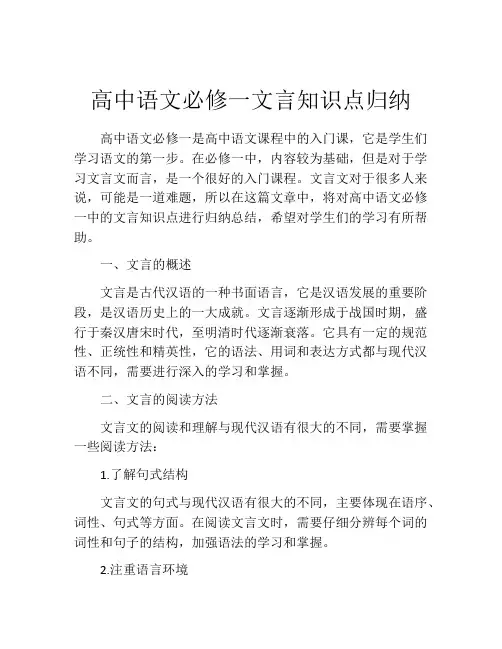 高中语文必修一文言知识点归纳

高中语文必修一是高中语文课程中的入门课，它是学生们学习语文的第一步。在必修一中，内容较为基础，但是对于学习文言文而言，是一个很好的入门课程。文言文对于很多人来说，可能是一道难题，所以在这篇文章中，将对高中语文必修一中的文言知识点进行归纳总结，希望对学生们的学习有所帮助。

一、文言的概述

文言是古代汉语的一种书面语言，它是汉语发展的重要阶段，是汉语历史上的一大成就。文言逐渐形成于战国时期，盛行于秦汉唐宋时代，至明清时代逐渐衰落。它具有一定的规范性、正统性和精英性，它的语法、用词和表达方式都与现代汉语不同，需要进行深入的学习和掌握。

二、文言的阅读方法

文言文的阅读和理解与现代汉语有很大的不同，需要掌握一些阅读方法：

1.了解句式结构

文言文的句式与现代汉语有很大的不同，主要体现在语序、词性、句式等方面。在阅读文言文时，需要仔细分辨每个词的词性和句子的结构，加强语法的学习和掌握。

2.注重语言环境